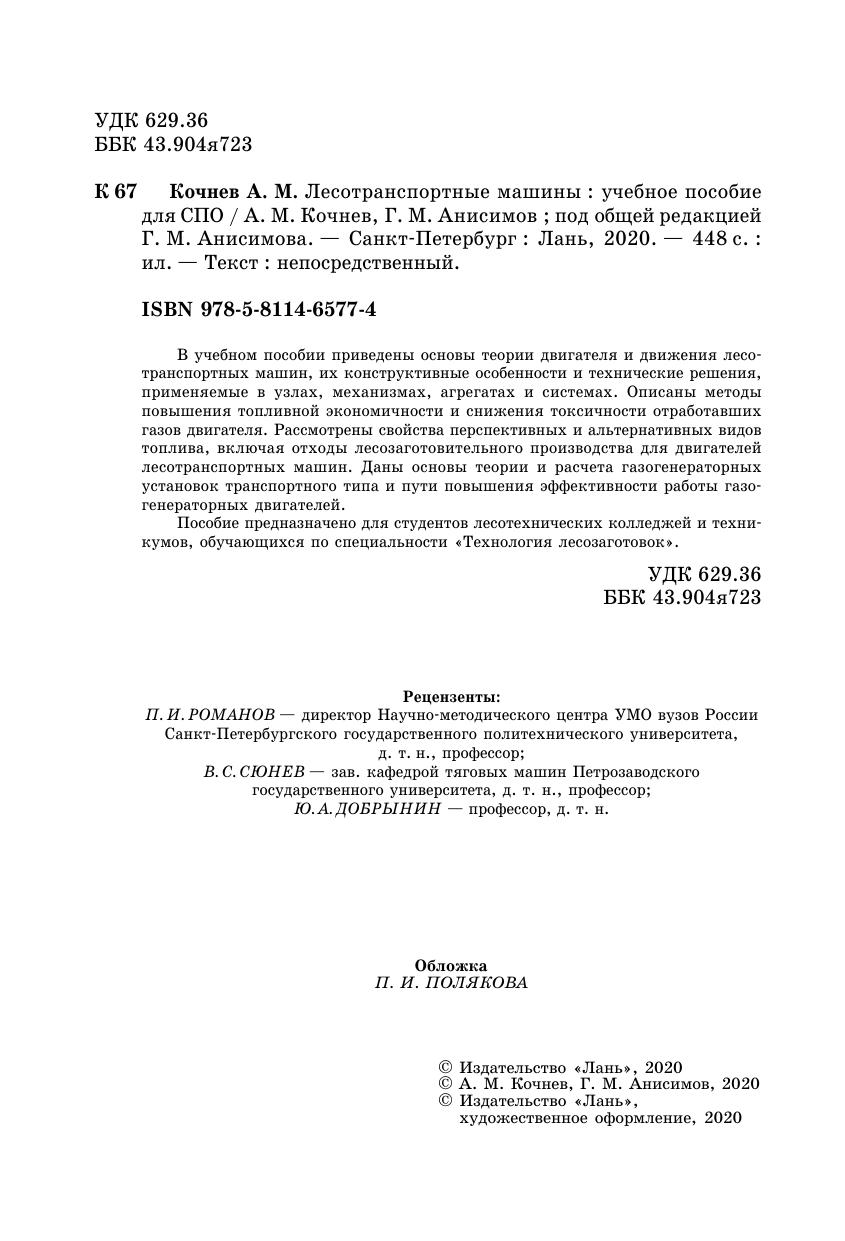 УДК 629.36
ББК 43.904я723

К 67 Кочнев А. М. Лесотранспортные машины : учебное пособие для СПО / А. М. Кочнев, Г. М. Анисимов ; под общей редакцией Г. М. Анисимова. — Санкт-Петербург : Лань, 2020. — 448 с. : ил. — Текст : непосредственный.

ISBN 978-5-8114-6577-4

В учебном пособии приведены основы теории двигателя и движения лесотранспортных машин, их конструктивные особенности и технические решения, применяемые в узлах, механизмах, агрегатах и системах. Описаны методы повышения топливной экономичности и снижения токсичности отработавших газов двигателя. Рассмотрены свойства перспективных и альтернативных видов топлива, включая отходы лесозаготовительного производства для двигателей лесотранспортных машин. Даны основы теории и расчета газогенераторных установок транспортного типа и пути повышения эффективности работы газогенераторных двигателей.

Пособие предназначено для студентов лесотехнических колледжей и техникумов, обучающихся по специальности «Технология лесозаготовок».

УДК 629.36
ББК 43.904я723

Рецензенты:
П. И. РОМАНОВ — директор Научно-методического центра УМО вузов России Санкт-Петербургского государственного политехнического университета, д. т. н., профессор;
В. С. СЮНЕВ — зав. кафедрой тяговых машин Петрозаводского государственного университета, д. т. н., профессор;
Ю. А. ДОБРЫНИН — профессор, д. т. н.

Обложка
П. И. ПОЛЯКОВА

© Издательство «Лань», 2020
© А. М. Кочнев, Г. М. Анисимов, 2020
© Издательство «Лань», художественное оформление, 2020